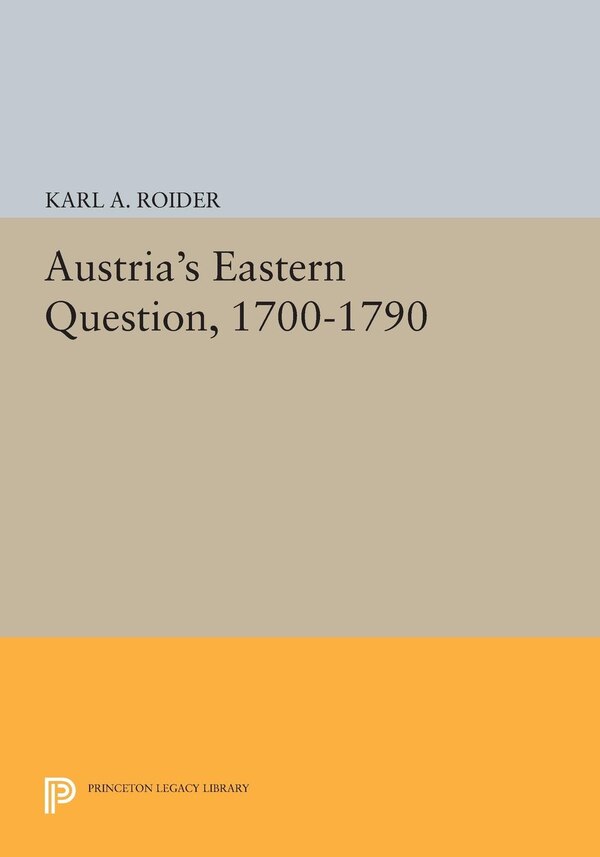 KARL A. ROIDER

Austria's Eastern Question, 1700-1790

PRINCETON LEGACY LIBRARY